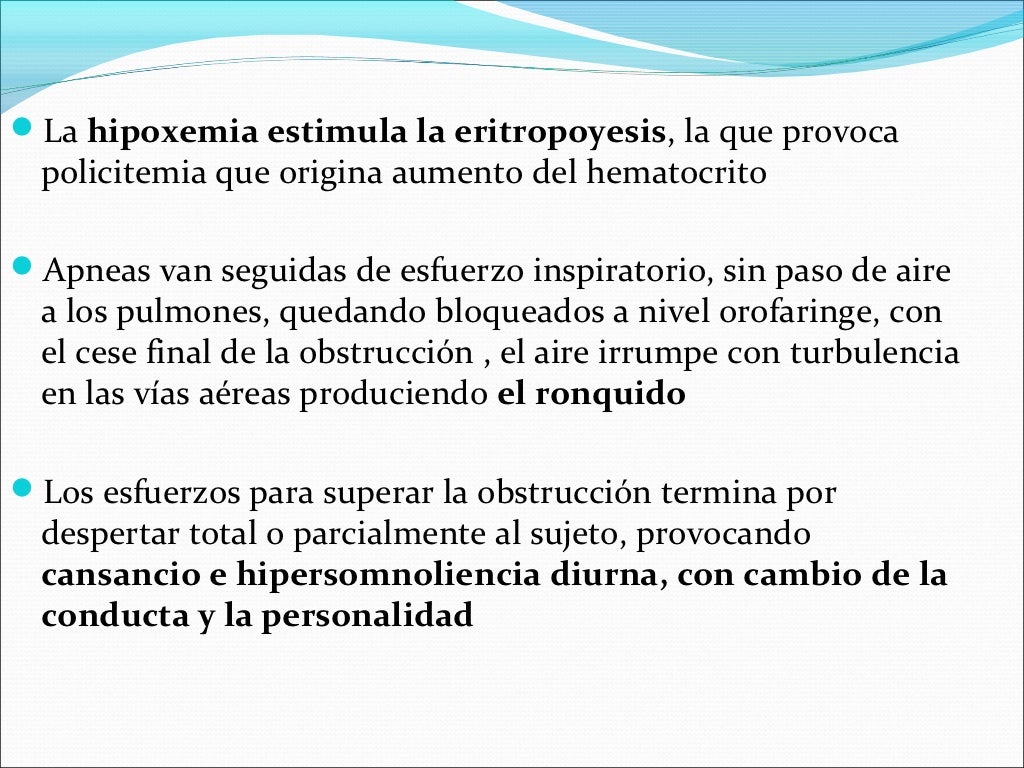 La hipoxemia estimula la eritropoyesis, la que provoca policitemia que origina aumento del hematocrito

Apneas van seguidas de esfuerzo inspiratorio, sin paso de aire a los pulmones, quedando bloqueados a nivel orofaringe, con el cese final de la obstrucción , el aire irrumpe con turbulencia en las vías aéreas produciendo el ronquido

Los esfuerzos para superar la obstrucción termina por despertar total o parcialmente al sujeto, provocando cansancio e hipersomnoliencia diurna, con cambio de la conducta y la personalidad